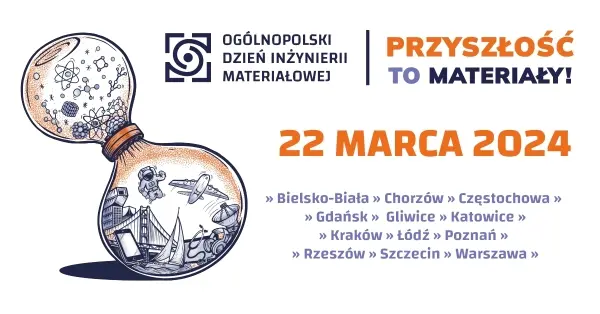 OGÓLNOPOLSKI DZIEŃ INŻYNIERII MATERIAŁOWEJ

PRZYSZŁOŚĆ TO MATERIAŁY!

22 MARCA 2024

» Bielsko-Biała » Chorzów » Częstochowa » » Gdańsk » Gliwice » Katowice » » Kraków » Łódź » Poznań » » Rzeszów » Szczecin » Warszawa »